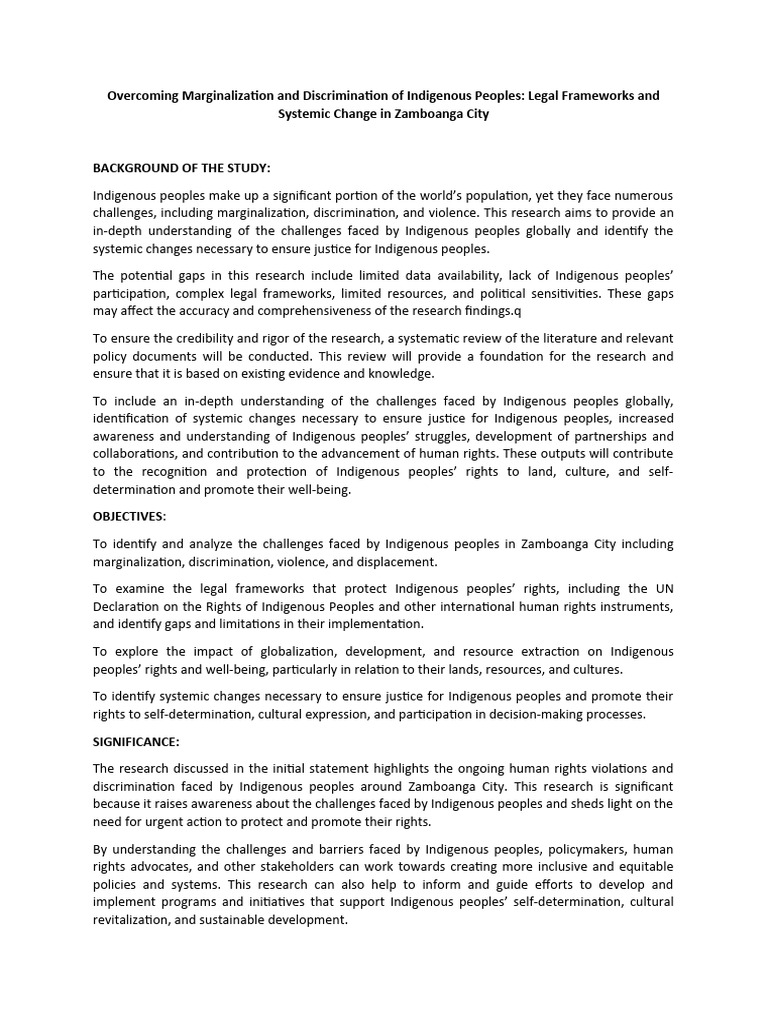 Overcoming Marginalization and Discrimination of Indigenous Peoples: Legal Frameworks and Systemic Change in Zamboanga City

BACKGROUND OF THE STUDY:

Indigenous peoples make up a significant portion of the world's population, yet they face numerous challenges, including marginalization, discrimination, and violence. This research aims to provide an in-depth understanding of the challenges faced by Indigenous peoples globally and identify the systemic changes necessary to ensure justice for Indigenous peoples.

The potential gaps in this research include limited data availability, lack of Indigenous peoples' participation, complex legal frameworks, limited resources, and political sensitivities. These gaps may affect the accuracy and comprehensiveness of the research findings.q

To ensure the credibility and rigor of the research, a systematic review of the literature and relevant policy documents will be conducted. This review will provide a foundation for the research and ensure that it is based on existing evidence and knowledge.

To include an in-depth understanding of the challenges faced by Indigenous peoples globally, identification of systemic changes necessary to ensure justice for Indigenous peoples, increased awareness and understanding of Indigenous peoples' struggles, development of partnerships and collaborations, and contribution to the advancement of human rights. These outputs will contribute to the recognition and protection of Indigenous peoples' rights to land, culture, and self-determination and promote their well-being.

OBJECTIVES:

To identify and analyze the challenges faced by Indigenous peoples in Zamboanga City including marginalization, discrimination, violence, and displacement.

To examine the legal frameworks that protect Indigenous peoples' rights, including the UN Declaration on the Rights of Indigenous Peoples and other international human rights instruments, and identify gaps and limitations in their implementation.

To explore the impact of globalization, development, and resource extraction on Indigenous peoples' rights and well-being, particularly in relation to their lands, resources, and cultures.

To identify systemic changes necessary to ensure justice for Indigenous peoples and promote their rights to self-determination, cultural expression, and participation in decision-making processes.

SIGNIFICANCE:

The research discussed in the initial statement highlights the ongoing human rights violations and discrimination faced by Indigenous peoples around Zamboanga City. This research is significant because it raises awareness about the challenges faced by Indigenous peoples and sheds light on the need for urgent action to protect and promote their rights.

By understanding the challenges and barriers faced by Indigenous peoples, policymakers, human rights advocates, and other stakeholders can work towards creating more inclusive and equitable policies and systems. This research can also help to inform and guide efforts to develop and implement programs and initiatives that support Indigenous peoples' self-determination, cultural revitalization, and sustainable development.